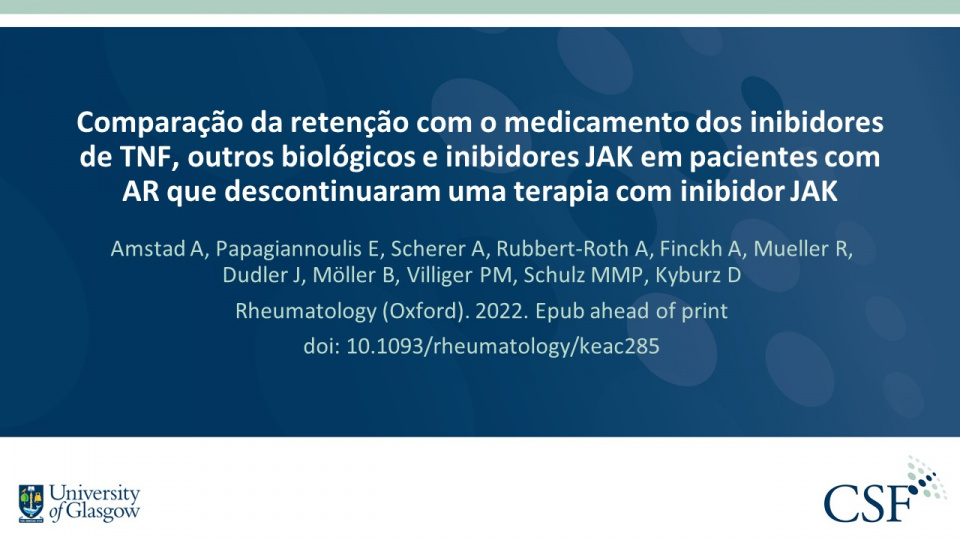 Comparação da retenção com o medicamento dos inibidores de TNF, outros biológicos e inibidores JAK em pacientes com AR que descontinuaram uma terapia com inibidor JAK

Amstad A, Papagiannoulis E, Scherer A, Rubbert-Roth A, Finckh A, Mueller R, Dudler J, Möller B, Villiger PM, Schulz MMP, Kyburz D

Rheumatology (Oxford). 2022. Epub ahead of print

doi: 10.1093/rheumatology/keac285

University of Glasgow

CSF